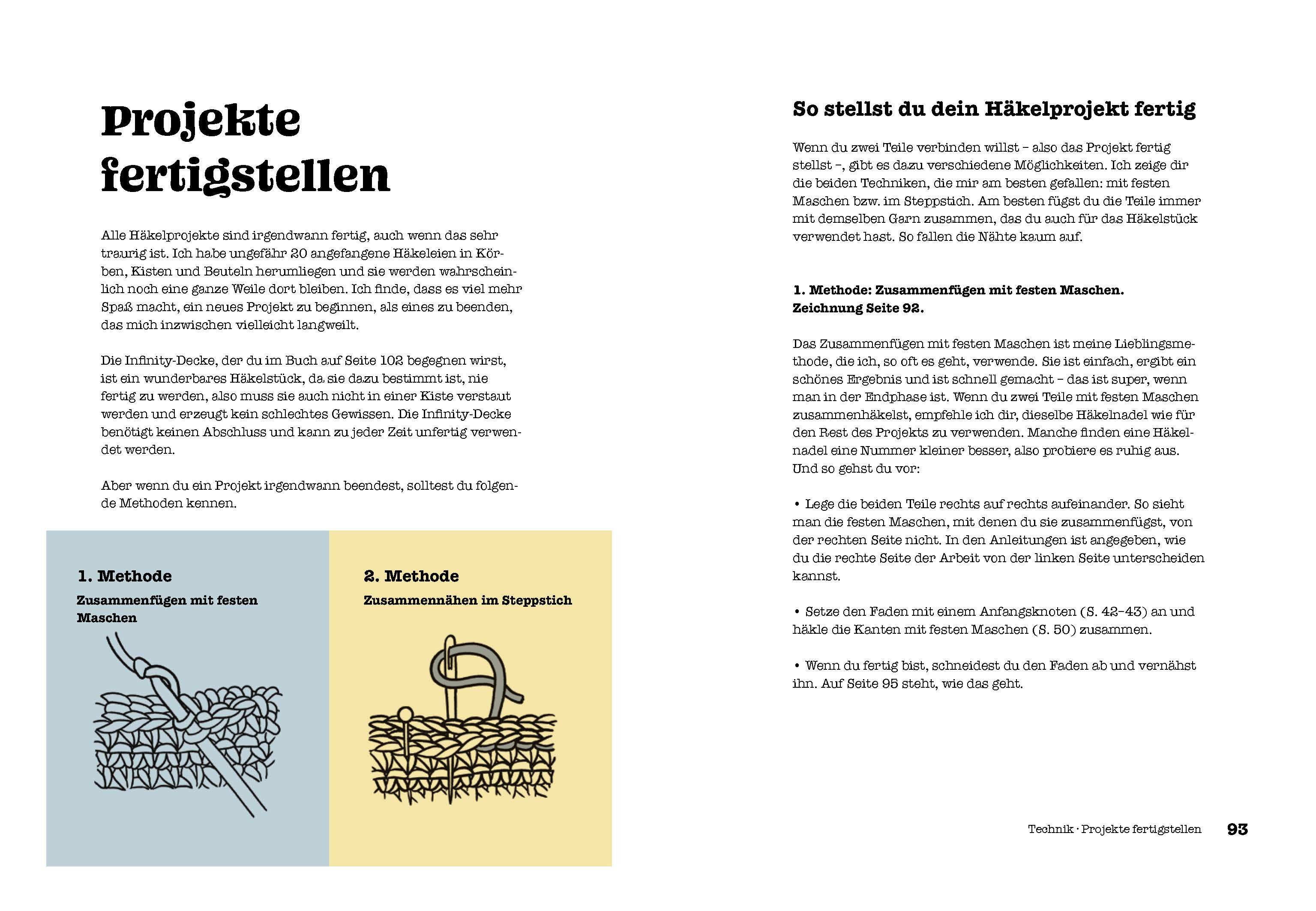 Projekte fertigstellen

Alle Häkelprojekte sind irgendwann fertig, auch wenn das sehr traurig ist. Ich habe ungefähr 20 angefangene Häkeleien in Körben, Kisten und Beuteln herumliegen und sie werden wahrscheinlich noch eine ganze Weile dort bleiben. Ich finde, dass es viel mehr Spaß macht, ein neues Projekt zu beginnen, als eines zu beenden, das mich inzwischen vielleicht langweilt.

Die Infinity-Decke, der du im Buch auf Seite 102 begegnen wirst, ist ein wunderbares Häkelstück, da sie dazu bestimmt ist, nie fertig zu werden, also muss sie auch nicht in einer Kiste verstaut werden und erzeugt kein schlechtes Gewissen. Die Infinity-Decke benötigt keinen Abschluss und kann zu jeder Zeit unfertig verwendet werden.

Aber wenn du ein Projekt irgendwann beendest, solltest du folgende Methoden kennen.

1. Methode
Zusammenfügen mit festen Maschen

2. Methode
Zusammennähen im Steppstich

So stellst du dein Häkelprojekt fertig

Wenn du zwei Teile verbinden willst – also das Projekt fertig stellst –, gibt es dazu verschiedene Möglichkeiten. Ich zeige dir die beiden Techniken, die mir am besten gefallen: mit festen Maschen bzw. im Steppstich. Am besten fügst du die Teile immer mit demselben Garn zusammen, das du auch für das Häkelstück verwendet hast. So fallen die Nähte kaum auf.

1. Methode: Zusammenfügen mit festen Maschen.
Zeichnung Seite 92.

Das Zusammenfügen mit festen Maschen ist meine Lieblingsmethode, die ich, so oft es geht, verwende. Sie ist einfach, ergibt ein schönes Ergebnis und ist schnell gemacht – das ist super, wenn man in der Endphase ist. Wenn du zwei Teile mit festen Maschen zusammenhäkelst, empfehle ich dir, dieselbe Häkelnadel wie für den Rest des Projekts zu verwenden. Manche finden eine Häkelnadel eine Nummer kleiner besser, also probiere es ruhig aus. Und so gehst du vor:

• Lege die beiden Teile rechts auf rechts aufeinander. So sieht man die festen Maschen, mit denen du sie zusammenfügst, von der rechten Seite nicht. In den Anleitungen ist angegeben, wie du die rechte Seite der Arbeit von der linken Seite unterscheiden kannst.

• Setze den Faden mit einem Anfangsknoten (S. 42–43) an und häkle die Kanten mit festen Maschen (S. 50) zusammen.

• Wenn du fertig bist, schneidest du den Faden ab und vernähst ihn. Auf Seite 95 steht, wie das geht.

Technik · Projekte fertigstellen 93